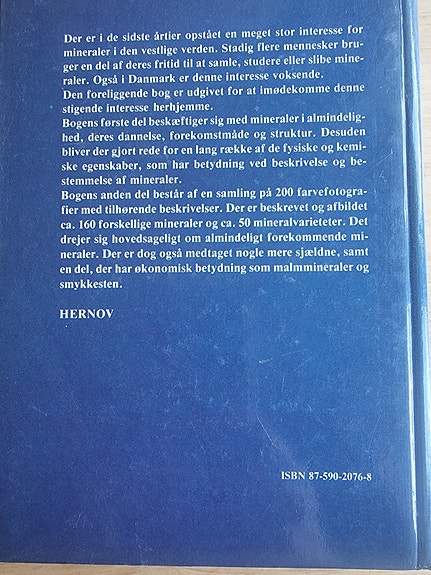 Der er i de sidste årtier opstået en meget stor interesse for mineraler i den vestlige verden. Stadig flere mennesker bruger en del af deres fritid til at samle, studere eller slibe mineraler. Også i Danmark er denne interesse voksende.
Den foreliggende bog er udgivet for at imødekomme denne stigende interesse herhjemme.
Bogens første del beskæftiger sig med mineraler i almindelighed, deres dannelse, forekomstmåde og struktur. Desuden bliver der gjort rede for en lang række af de fysiske og kemiske egenskaber, som har betydning ved beskrivelse og bestemmelse af mineraler.
Bogens anden del består af en samling på 200 farvefotografier med tilhørende beskrivelser. Der er beskrevet og afbildet ca. 160 forskellige mineraler og ca. 50 mineralvarieteter. Det drejer sig hovedsageligt om almindeligt forekommende mineraler. Der er dog også medtaget nogle mere sjældne, samt en del, der har økonomisk betydning som malmmineraler og smykkesten.

HERNOV

ISBN 87-590-2076-8